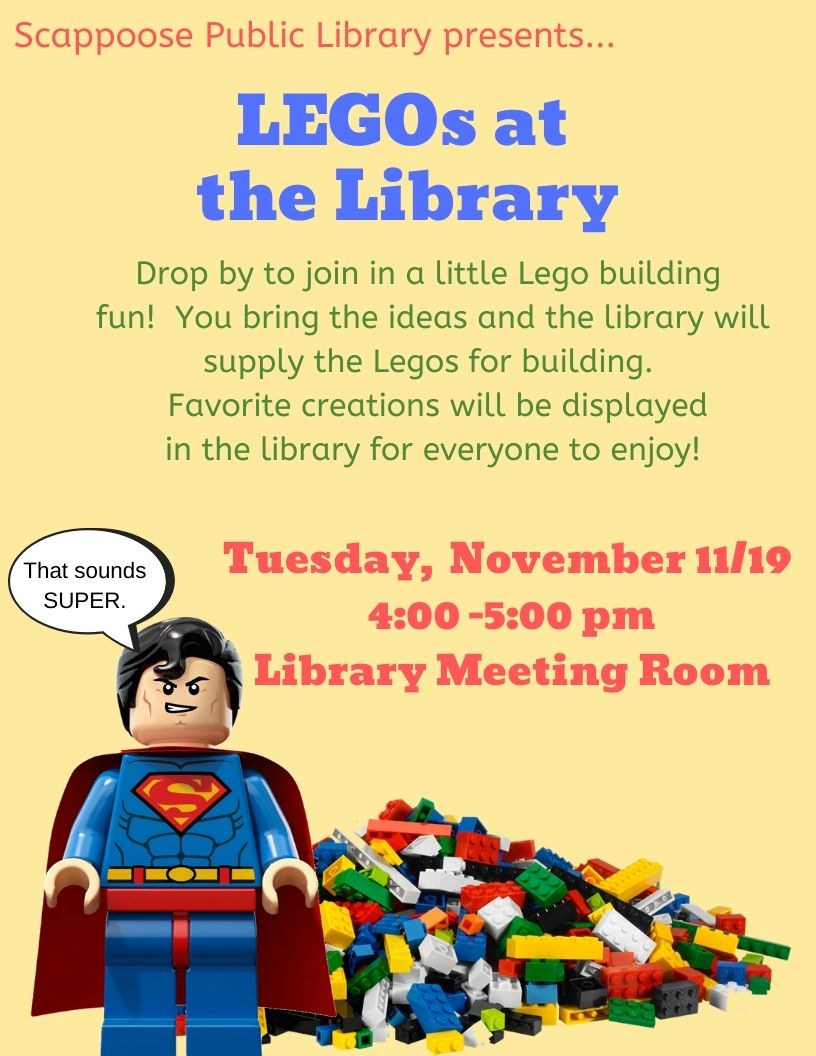 Scappoose Public Library presents...

LEGOs at the Library

Drop by to join in a little Lego building fun! You bring the ideas and the library will supply the Legos for building. Favorite creations will be displayed in the library for everyone to enjoy!

That sounds SUPER.

Tuesday, November 11/19
4:00 -5:00 pm
Library Meeting Room